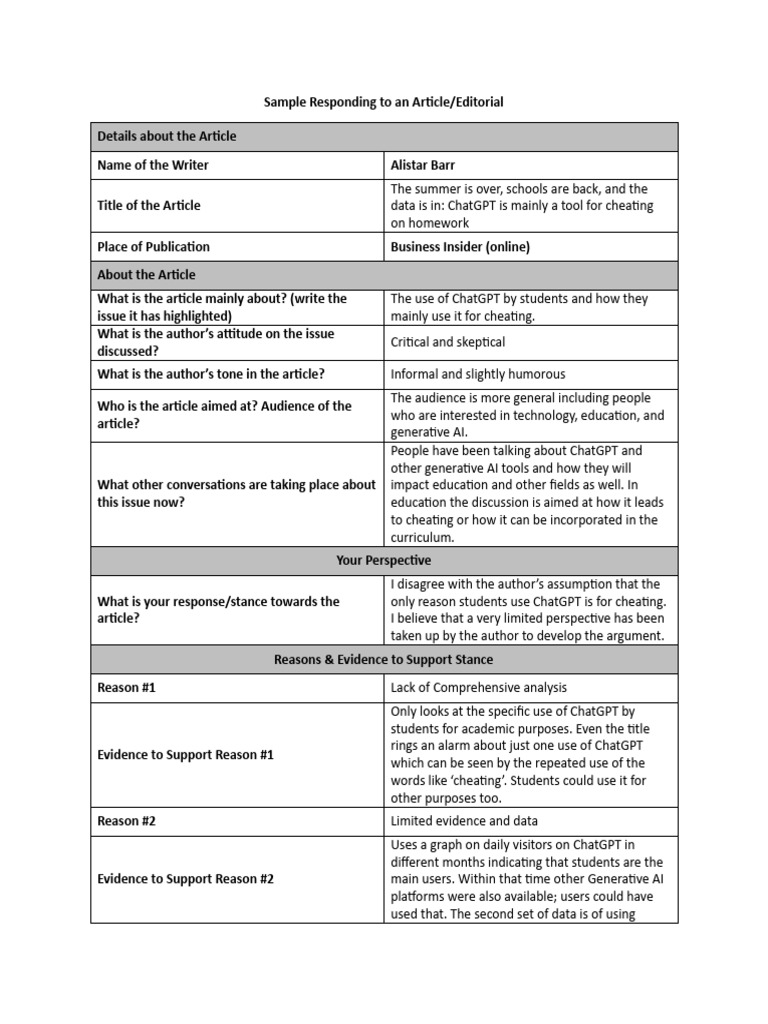 Sample Responding to an Article/Editorial

| Details about the Article | |
|---|---|
| Name of the Writer | Alistar Barr |
| Title of the Article | The summer is over, schools are back, and the data is in: ChatGPT is mainly a tool for cheating on homework |
| Place of Publication | Business Insider (online) |
| About the Article | |
| What is the article mainly about? (write the issue it has highlighted) | The use of ChatGPT by students and how they mainly use it for cheating. |
| What is the author's attitude on the issue discussed? | Critical and skeptical |
| What is the author's tone in the article? | Informal and slightly humorous |
| Who is the article aimed at? Audience of the article? | The audience is more general including people who are interested in technology, education, and generative AI. |
| What other conversations are taking place about this issue now? | People have been talking about ChatGPT and other generative AI tools and how they will impact education and other fields as well. In education the discussion is aimed at how it leads to cheating or how it can be incorporated in the curriculum. |
| Your Perspective | |
| What is your response/stance towards the article? | I disagree with the author's assumption that the only reason students use ChatGPT is for cheating. I believe that a very limited perspective has been taken up by the author to develop the argument. |
| Reasons & Evidence to Support Stance | |
| Reason #1 | Lack of Comprehensive analysis |
| Evidence to Support Reason #1 | Only looks at the specific use of ChatGPT by students for academic purposes. Even the title rings an alarm about just one use of ChatGPT which can be seen by the repeated use of the words like 'cheating'. Students could use it for other purposes too. |
| Reason #2 | Limited evidence and data |
| Evidence to Support Reason #2 | Uses a graph on daily visitors on ChatGPT in different months indicating that students are the main users. Within that time other Generative AI platforms were also available; users could have used that. The second set of data is of using |